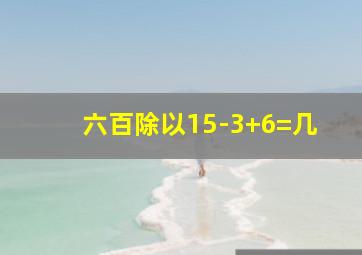 六百除以15-3+6=几